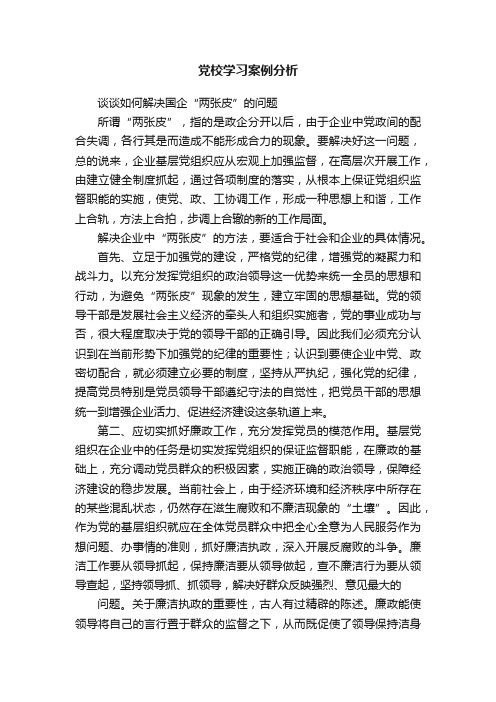 党校学习案例分析

谈谈如何解决国企“两张皮”的问题

所谓“两张皮”，指的是政企分开以后，由于企业中党政间的配合失调，各行其是而造成不能形成合力的现象。要解决好这一问题，总的说来，企业基层党组织应从宏观上加强监督，在高层次开展工作，由建立健全制度抓起，通过各项制度的落实，从根本上保证党组织监督职能的实施，使党、政、工协调工作，形成一种思想上和谐，工作上合轨，方法上合拍，步调上合辙的新的工作局面。

解决企业中“两张皮”的方法，要适合于社会和企业的具体情况。

首先、立足于加强党的建设，严格党的纪律，增强党的凝聚力和战斗力。以充分发挥党组织的政治领导这一优势来统一全员的思想和行动，为避免“两张皮”现象的发生，建立牢固的思想基础。党的领导干部是发展社会主义经济的牵头人和组织实施者，党的事业成功与否，很大程度取决于党的领导干部的正确引导。因此我们必须充分认识到在当前形势下加强党的纪律的重要性；认识到要使企业中党、政密切配合，就必须建立必要的制度，坚持从严执纪，强化党的纪律，提高党员特别是党员领导干部遵纪守法的自觉性，把党员干部的思想统一到增强企业活力、促进经济建设这条轨道上来。

第二、应切实抓好廉政工作，充分发挥党员的模范作用。基层党组织在企业中的任务是切实发挥党组织的保证监督职能，在廉政的基础上，充分调动党员群众的积极因素，实施正确的政治领导，保障经济建设的稳步发展。当前社会上，由于经济环境和经济秩序中所存在的某些混乱状态，仍然存在滋生腐败和不廉洁现象的“土壤”。因此，作为党的基层组织就应在全体党员群众中把全心全意为人民服务作为想问题、办事情的准则，抓好廉洁执政，深入开展反腐败的斗争。廉洁工作要从领导抓起，保持廉洁要从领导做起，查不廉洁行为要从领导查起，坚持领导抓、抓领导，解决好群众反映强烈、意见最大的

问题。关于廉洁执政的重要性，古人有过精辟的陈述。廉政能使领导将自己的言行置于群众的监督之下，从而既促使了领导保持洁身